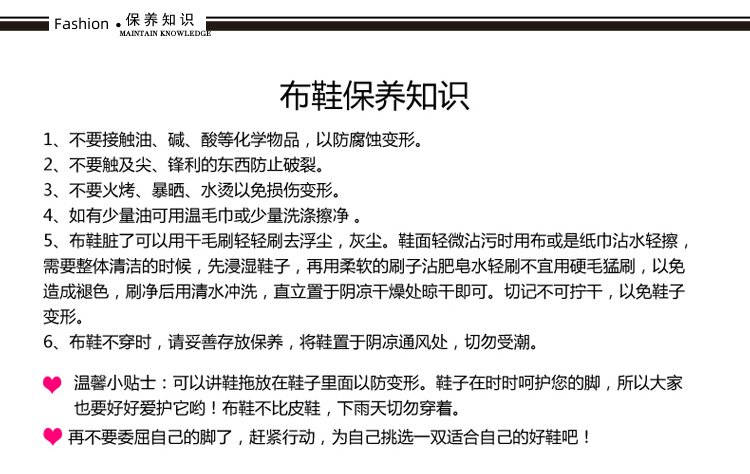 Fashion • 保养知识
MAINTAIN KNOWLEDGE

布鞋保养知识

1、不要接触油、碱、酸等化学物品，以防腐蚀变形。
2、不要触及尖、锋利的东西防止破裂。
3、不要火烤、暴晒、水烫以免损伤变形。
4、如有少量油可用温毛巾或少量洗涤擦净 。
5、布鞋脏了可以用干毛刷轻轻刷去浮尘，灰尘。鞋面轻微沾污时用布或是纸巾沾水轻擦，需要整体清洁的时候，先浸湿鞋子，再用柔软的刷子沾肥皂水轻刷不宜用硬毛猛刷，以免造成褪色，刷净后用清水冲洗，直立置于阴凉干燥处晾干即可。切记不可拧干，以免鞋子变形。
6、布鞋不穿时，请妥善存放保养，将鞋置于阴凉通风处，切勿受潮。

温馨小贴士：可以讲鞋拖放在鞋子里面以防变形。鞋子在时时呵护您的脚，所以大家也要好好爱护它哟！布鞋不比皮鞋，下雨天切勿穿着。

再不要委屈自己的脚了，赶紧行动，为自己挑选一双适合自己的好鞋吧！